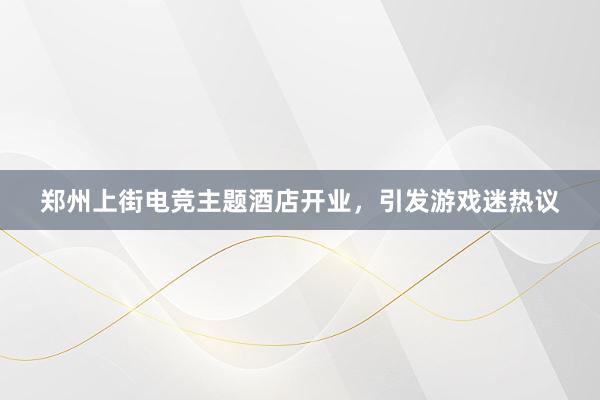 郑州上街电竞主题酒店开业，引发游戏迷热议